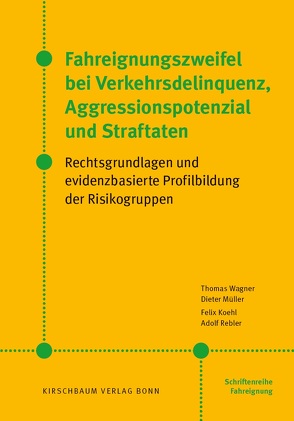 Fahreignungszweifel bei Verkehrsdelinquenz, Aggressionspotenzial und Straftaten

Rechtsgrundlagen und evidenzbasierte Profilbildung der Risikogruppen

Thomas Wagner
Dieter Müller
Felix Koehl
Adolf Rebler

KIRSCHBAUM VERLAG BONN

Schriftenreihe Fahreignung